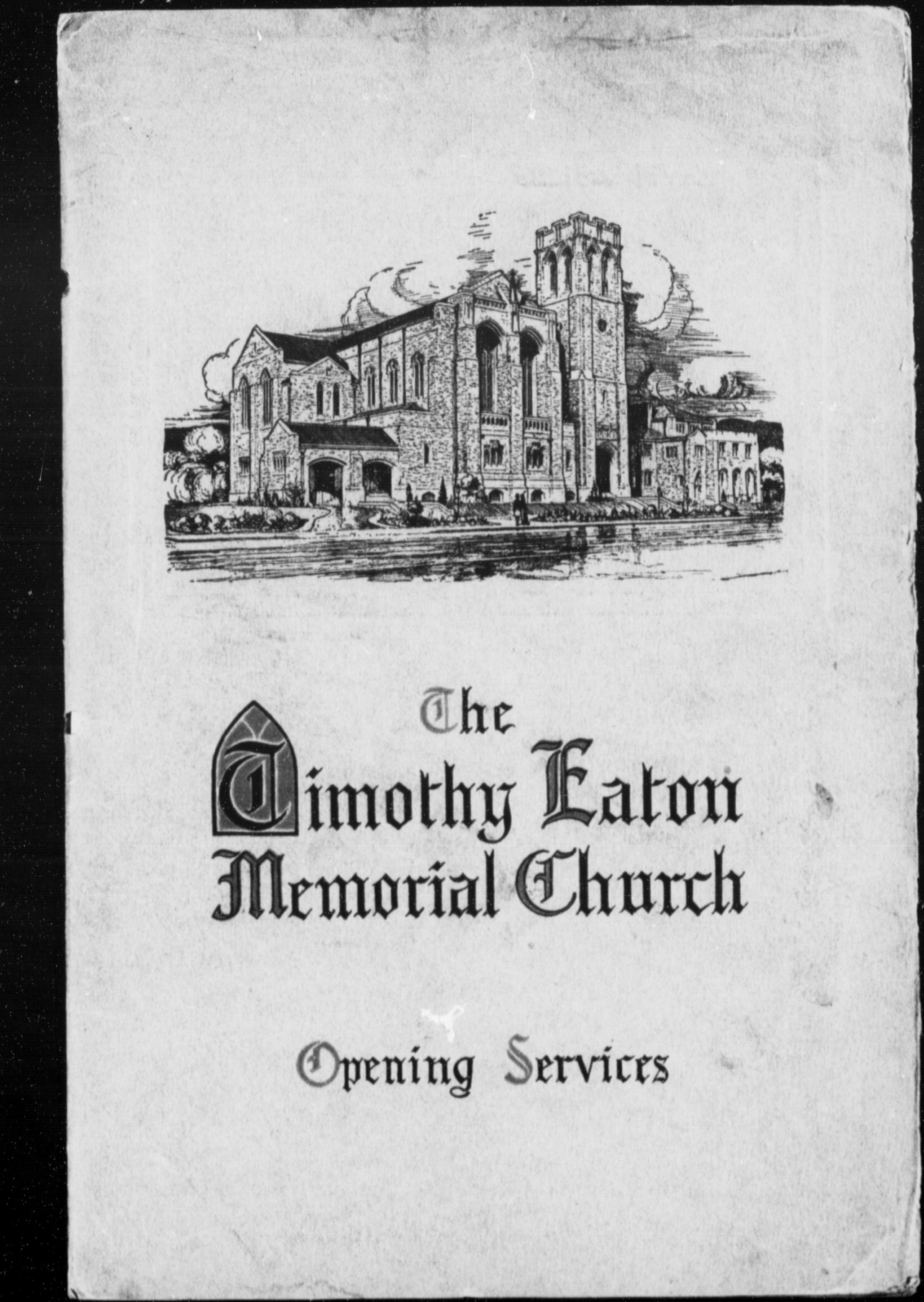 The
Timothy Eaton
Memorial Church

Opening Services